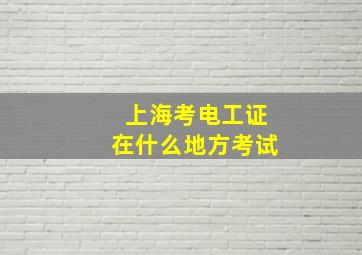 上海考电工证
在什么地方考试